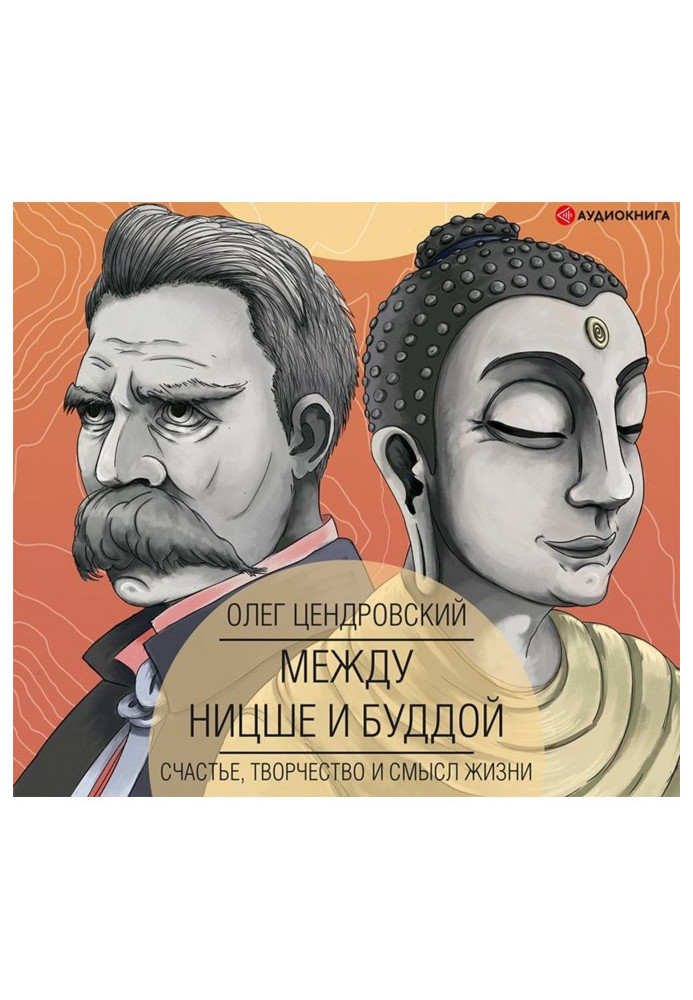 АУДИОКНИГА

ОЛЕГ ЦЕНДРОВСКИЙ

МЕЖДУ НИЦШЕ И БУДДОЙ

СЧАСТЬЕ, ТВОРЧЕСТВО И СМЫСЛ ЖИЗНИ